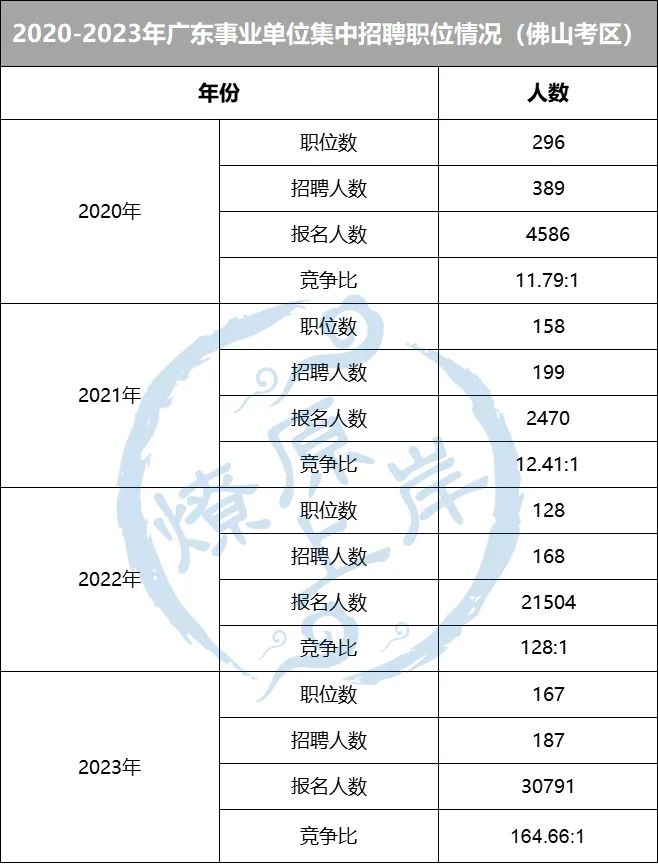 2020-2023年广东事业单位集中招聘职位情况（佛山考区）

| 年份 | | 人数 |
|---|---|---|
| 2020年 | 职位数 | 296 |
| | 招聘人数 | 389 |
| | 报名人数 | 4586 |
| | 竞争比 | 11.79:1 |
| 2021年 | 职位数 | 158 |
| | 招聘人数 | 199 |
| | 报名人数 | 2470 |
| | 竞争比 | 12.41:1 |
| 2022年 | 职位数 | 128 |
| | 招聘人数 | 168 |
| | 报名人数 | 21504 |
| | 竞争比 | 128:1 |
| 2023年 | 职位数 | 167 |
| | 招聘人数 | 187 |
| | 报名人数 | 30791 |
| | 竞争比 | 164.66:1 |

燎原上岸